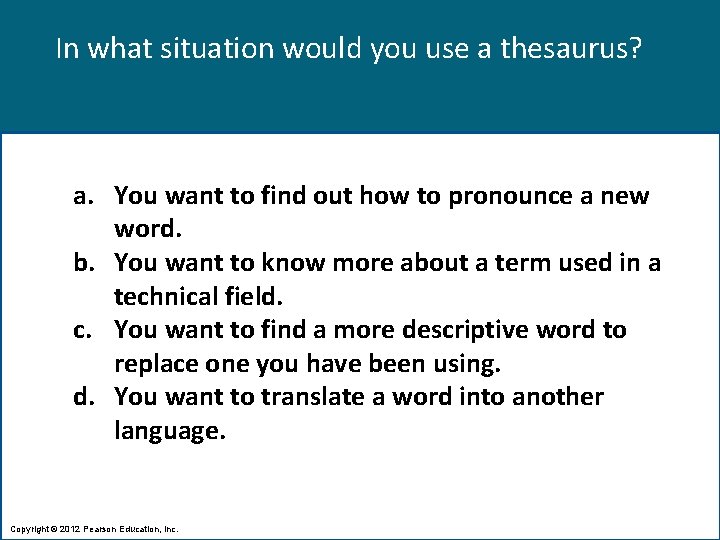 In what situation would you use a thesaurus?

a. You want to find out how to pronounce a new word.
b. You want to know more about a term used in a technical field.
c. You want to find a more descriptive word to replace one you have been using.
d. You want to translate a word into another language.

Copyright © 2012 Pearson Education, Inc.